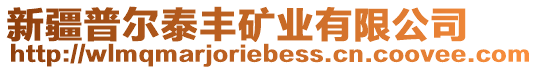 新疆普尔泰丰矿业有限公司
http://wlmqmarjoriebess.cn.coovee.com